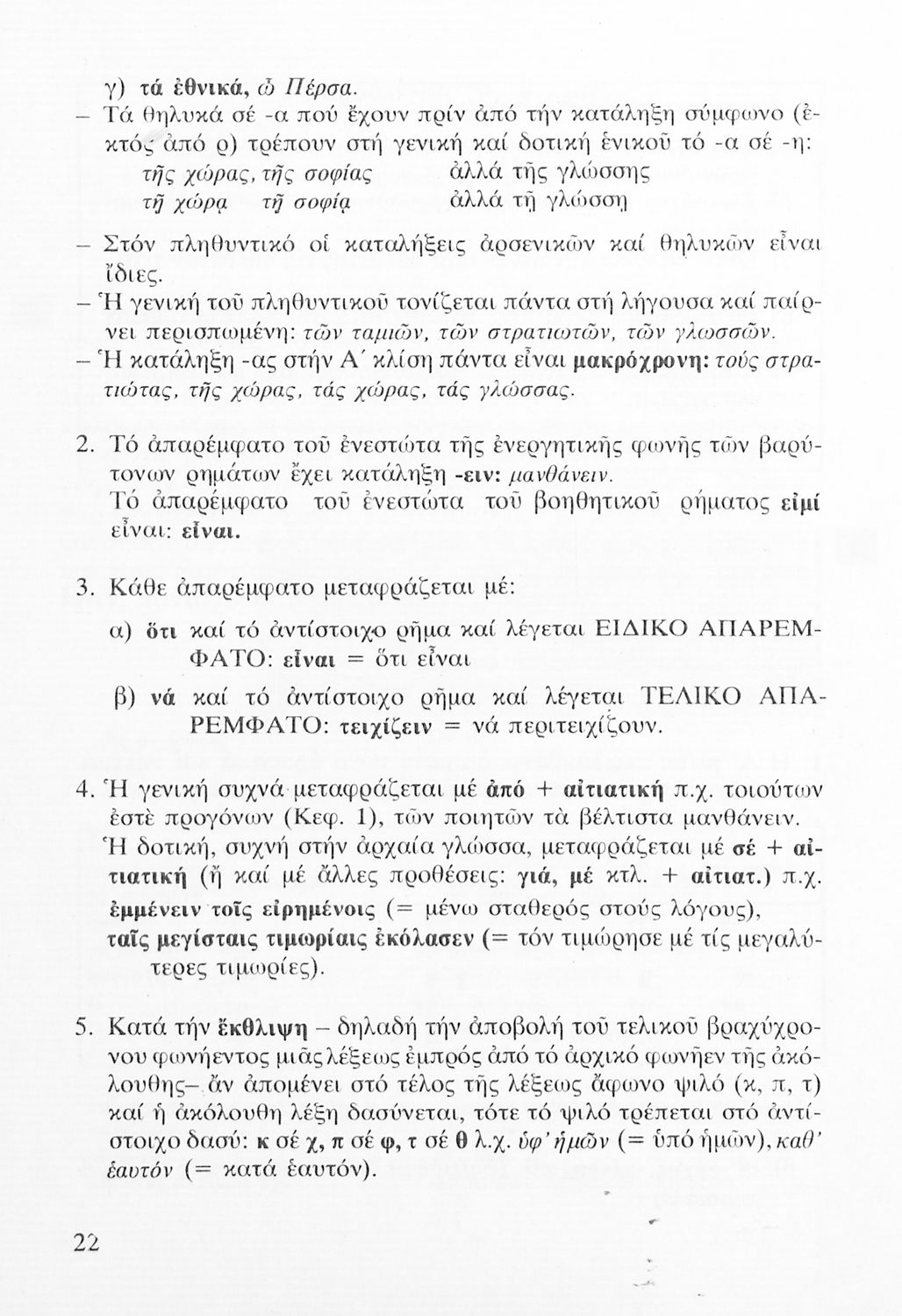 γ) τά ἐθνικά, ὦ Πέρσα.

– Τά θηλυκά σέ -α πού ἔχουν πρίν ἀπό τήν κατάληξη σύμφωνο (ἐκτός ἀπό ρ) τρέπουν στή γενική καί δοτική ἑνικοῦ τό -α σέ -η:

τῆς χώρας, τῆς σοφίας   ἀλλά τῆς γλώσσης
τῇ χώρᾳ   τῇ σοφίᾳ   ἀλλά τῇ γλώσσῃ

– Στόν πληθυντικό οἱ καταλήξεις ἀρσενικῶν καί θηλυκῶν εἶναι ἴδιες.

– Ἡ γενική τοῦ πληθυντικοῦ τονίζεται πάντα στή λήγουσα καί παίρνει περισπωμένη: τῶν ταμιῶν, τῶν στρατιωτῶν, τῶν γλωσσῶν.

– Ἡ κατάληξη -ας στήν Α΄ κλίση πάντα εἶναι μακρόχρονη: τούς στρατιώτας, τῆς χώρας, τάς χώρας, τάς γλώσσας.

2. Τό ἀπαρέμφατο τοῦ ἐνεστώτα τῆς ἐνεργητικῆς φωνῆς τῶν βαρύτονων ρημάτων ἔχει κατάληξη -ειν: μανθάνειν.
Τό ἀπαρέμφατο τοῦ ἐνεστώτα τοῦ βοηθητικοῦ ρήματος εἰμί εἶναι: εἶναι.

3. Κάθε ἀπαρέμφατο μεταφράζεται μέ:

α) ὅτι καί τό ἀντίστοιχο ρῆμα καί λέγεται ΕΙΔΙΚΟ ΑΠΑΡΕΜΦΑΤΟ: εἶναι = ὅτι εἶναι

β) νά καί τό ἀντίστοιχο ρῆμα καί λέγεται ΤΕΛΙΚΟ ΑΠΑΡΕΜΦΑΤΟ: τειχίζειν = νά περιτειχίζουν.

4. Ἡ γενική συχνά μεταφράζεται μέ ἀπό + αἰτιατική π.χ. τοιούτων ἐστὲ προγόνων (Κεφ. 1), τῶν ποιητῶν τὰ βέλτιστα μανθάνειν.
Ἡ δοτική, συχνή στήν ἀρχαία γλώσσα, μεταφράζεται μέ σέ + αἰτιατική (ἤ καί μέ ἄλλες προθέσεις: γιά, μέ κτλ. + αἰτιατ.) π.χ.
ἐμμένειν τοῖς εἰρημένοις (= μένω σταθερός στούς λόγους),
ταῖς μεγίσταις τιμωρίαις ἐκόλασεν (= τόν τιμώρησε μέ τίς μεγαλύτερες τιμωρίες).

5. Κατά τήν ἔκθλιψη – δηλαδή τήν ἀποβολή τοῦ τελικοῦ βραχύχρονου φωνήεντος μιᾶς λέξεως ἐμπρός ἀπό τό ἀρχικό φωνῆεν τῆς ἀκόλουθης– ἄν ἀπομένει στό τέλος τῆς λέξεως ἄφωνο ψιλό (κ, π, τ) καί ἡ ἀκόλουθη λέξη δασύνεται, τότε τό ψιλό τρέπεται στό ἀντίστοιχο δασύ: κ σέ χ, π σέ φ, τ σέ θ λ.χ. ὑφ' ἡμῶν (= ὑπό ἡμῶν), καθ' ἑαυτόν (= κατά ἑαυτόν).

22